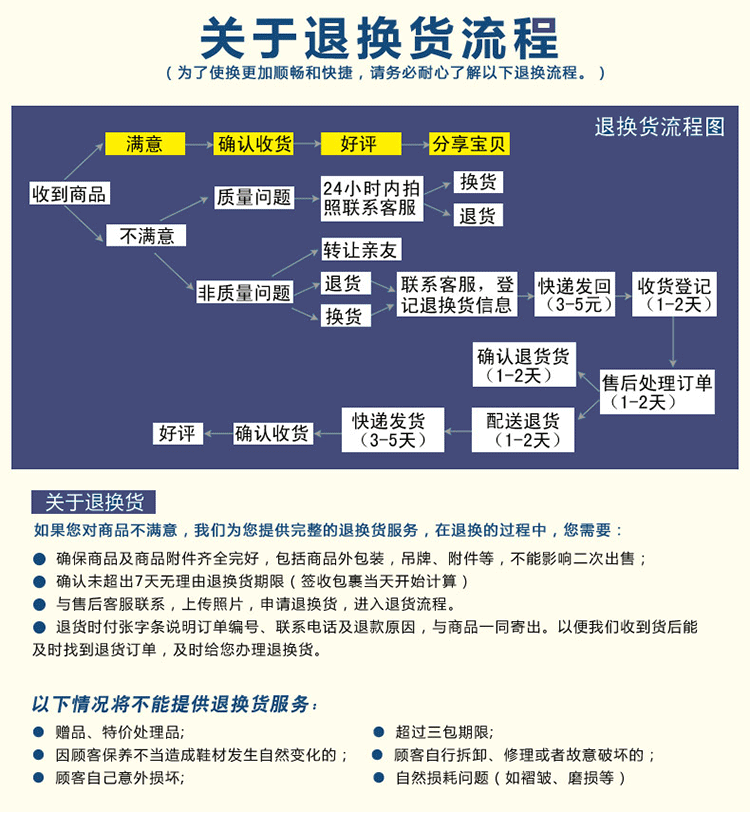 关于退换货流程

（为了使换更加顺畅和快捷，请务必耐心了解以下退换流程。）

退换货流程图

收到商品

满意

确认收货

好评

分享宝贝

不满意

质量问题

24小时内拍照联系客服

换货

退货

非质量问题

转让亲友

退货

换货

联系客服，登记退换货信息

快递发回（3-5元）

收货登记（1-2天）

售后处理订单（1-2天）

确认退货货（1-2天）

配送退货（1-2天）

快递发货（3-5天）

确认收货

好评

关于退换货

如果您对商品不满意，我们为您提供完整的退换货服务，在退换的过程中，您需要：

● 确保商品及商品附件齐全完好，包括商品外包装，吊牌、附件等，不能影响二次出售；

● 确认未超出7天无理由退换货期限（签收包裹当天开始计算）

● 与售后客服联系，上传照片，申请退换货，进入退货流程。

● 退货时付张字条说明订单编号、联系电话及退款原因，与商品一同寄出。以便我们收到货后能及时找到退货订单，及时给您办理退换货。

以下情况将不能提供退换货服务：

● 赠品、特价处理品;

● 因顾客保养不当造成鞋材发生自然变化的；

● 顾客自己意外损坏;

● 超过三包期限;

● 顾客自行拆卸、修理或者故意破坏的；

● 自然损耗问题（如褶皱、磨损等）